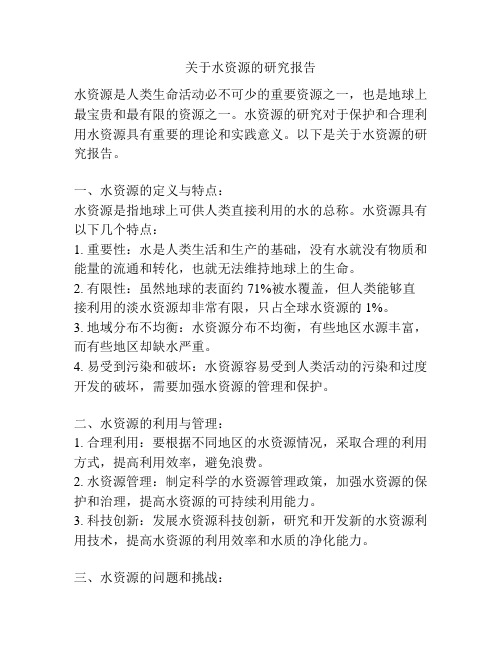 关于水资源的研究报告

水资源是人类生命活动必不可少的重要资源之一，也是地球上最宝贵和最有限的资源之一。水资源的研究对于保护和合理利用水资源具有重要的理论和实践意义。以下是关于水资源的研究报告。

一、水资源的定义与特点：
水资源是指地球上可供人类直接利用的水的总称。水资源具有以下几个特点：
1. 重要性：水是人类生活和生产的基础，没有水就没有物质和能量的流通和转化，也就无法维持地球上的生命。
2. 有限性：虽然地球的表面约 71%被水覆盖，但人类能够直接利用的淡水资源却非常有限，只占全球水资源的 1%。
3. 地域分布不均衡：水资源分布不均衡，有些地区水源丰富，而有些地区却缺水严重。
4. 易受到污染和破坏：水资源容易受到人类活动的污染和过度开发的破坏，需要加强水资源的管理和保护。

二、水资源的利用与管理：
1. 合理利用：要根据不同地区的水资源情况，采取合理的利用方式，提高利用效率，避免浪费。
2. 水资源管理：制定科学的水资源管理政策，加强水资源的保护和治理，提高水资源的可持续利用能力。
3. 科技创新：发展水资源科技创新，研究和开发新的水资源利用技术，提高水资源的利用效率和水质的净化能力。

三、水资源的问题和挑战：